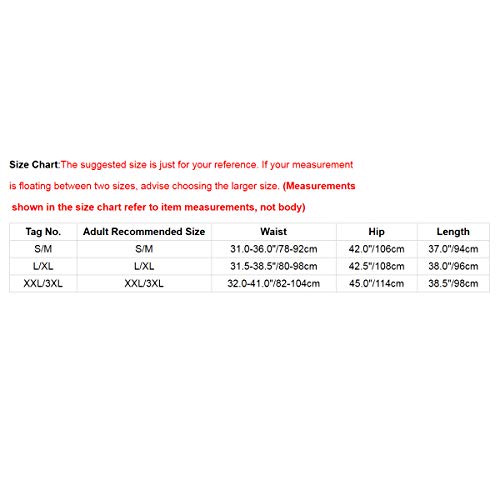 Size Chart:The suggested size is just for your reference. If your measurement is floating between two sizes, advise choosing the larger size. (Measurements shown in the size chart refer to item measurements, not body)

| Tag No. | Adult Recommended Size | Waist | Hip | Length |
|---|---|---|---|---|
| S/M | S/M | 31.0-36.0"/78-92cm | 42.0"/106cm | 37.0"/94cm |
| L/XL | L/XL | 31.5-38.5"/80-98cm | 42.5"/108cm | 38.0"/96cm |
| XXL/3XL | XXL/3XL | 32.0-41.0"/82-104cm | 45.0"/114cm | 38.5"/98cm |